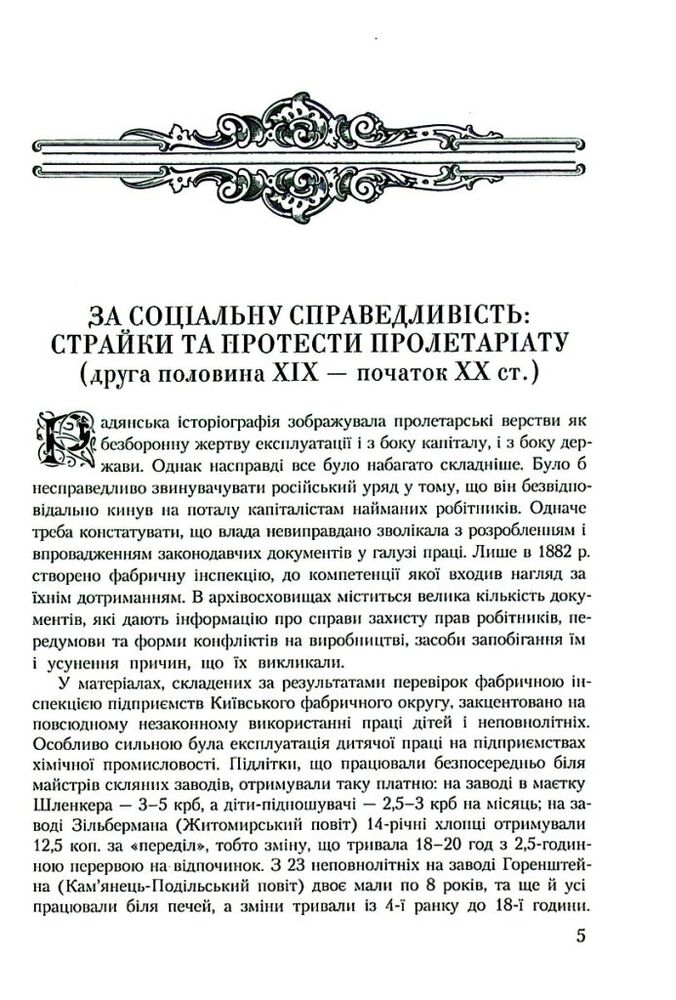 ЗА СОЦІАЛЬНУ СПРАВЕДЛИВІСТЬ: СТРАЙКИ ТА ПРОТЕСТИ ПРОЛЕТАРІАТУ
(друга половина XIX — початок XX ст.)

Радянська історіографія зображувала пролетарські верстви як безборонну жертву експлуатації і з боку капіталу, і з боку держави. Однак насправді все було набагато складніше. Було б несправедливо звинувачувати російський уряд у тому, що він безвідповідально кинув на поталу капіталістам найманих робітників. Одначе треба констатувати, що влада невиправдано зволікала з розробленням і впровадженням законодавчих документів у галузі праці. Лише в 1882 р. створено фабричну інспекцію, до компетенції якої входив нагляд за їхнім дотриманням. В архівосховищах міститься велика кількість документів, які дають інформацію про справи захисту прав робітників, передумови та форми конфліктів на виробництві, засоби запобігання їм і усунення причин, що їх викликали.

У матеріалах, складених за результатами перевірок фабричною інспекцією підприємств Київського фабричного округу, закцентовано на повсюдному незаконному використанні праці дітей і неповнолітніх. Особливо сильною була експлуатація дитячої праці на підприємствах хімічної промисловості. Підлітки, що працювали безпосередньо біля майстрів скляних заводів, отримували таку платню: на заводі в маєтку Шленкера — 3–5 крб, а діти-підношувачі — 2,5–3 крб на місяць; на заводі Зільбермана (Житомирський повіт) 14-річні хлопці отримували 12,5 коп. за «переділ», тобто зміну, що тривала 18–20 год з 2,5-годинною перервою на відпочинок. З 23 неповнолітніх на заводі Горенштейна (Кам'янець-Подільський повіт) двоє мали по 8 років, та ще й усі працювали біля печей, а зміни тривали із 4-ї ранку до 18-ї години.

5